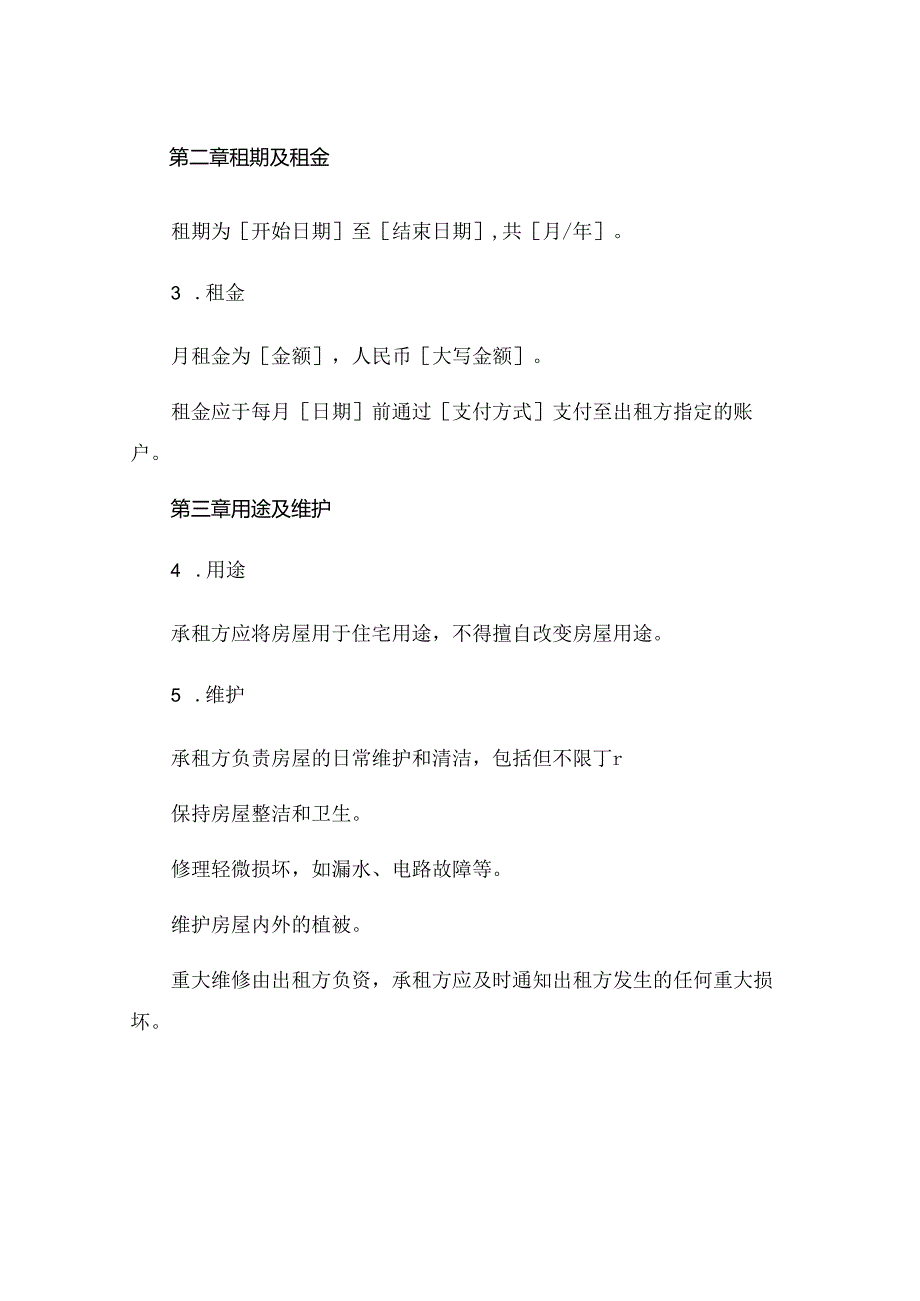 第二章租期及租金

租期为［开始日期］至［结束日期］,共［月/年］。

3 .租金

月租金为［金额］，人民币［大写金额］。

租金应于每月［日期］前通过［支付方式］支付至出租方指定的账户。

第三章用途及维护

4 .用途

承租方应将房屋用于住宅用途，不得擅自改变房屋用途。

5 .维护

承租方负责房屋的日常维护和清洁，包括但不限丁r

保持房屋整洁和卫生。

修理轻微损坏，如漏水、电路故障等。

维护房屋内外的植被。

重大维修由出租方负资，承租方应及时通知出租方发生的任何重大损坏。